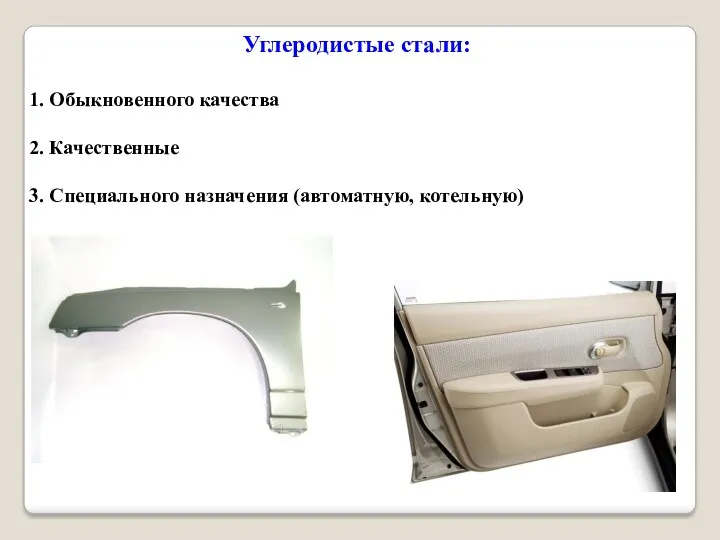 Углеродистые стали:

1. Обыкновенного качества

2. Качественные

3. Специального назначения (автоматную, котельную)